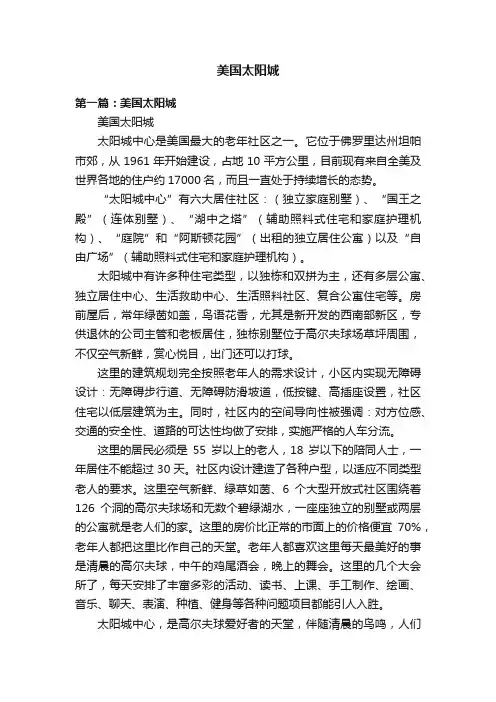 美国太阳城

第一篇：美国太阳城

美国太阳城

太阳城中心是美国最大的老年社区之一。它位于佛罗里达州坦帕市郊，从 1961 年开始建设，占地 10 平方公里，目前现有来自全美及世界各地的住户约 17000 名，而且一直处于持续增长的态势。

“太阳城中心”有六大居住社区：（独立家庭别墅）、“国王之殿”（连体别墅）、“湖中之塔”（辅助照料式住宅和家庭护理机构）、“庭院”和“阿斯顿花园”（出租的独立居住公寓）以及“自由广场”（辅助照料式住宅和家庭护理机构）。

太阳城中有许多种住宅类型，以独栋和双拼为主，还有多层公寓、独立居住中心、生活救助中心、生活照料社区、复合公寓住宅等。房前屋后，常年绿茵如盖，鸟语花香，尤其是新开发的西南部新区，专供退休的公司主管和老板居住，独栋别墅位于高尔夫球场草坪周围，不仅空气新鲜，赏心悦目，出门还可以打球。

这里的建筑规划完全按照老年人的需求设计，小区内实现无障碍设计：无障碍步行道、无障碍防滑坡道，低按键、高插座设置，社区住宅以低层建筑为主。同时，社区内的空间导向性被强调：对方位感、交通的安全性、道路的可达性均做了安排，实施严格的人车分流。

这里的居民必须是 55 岁以上的老人，18 岁以下的陪同人士，一年居住不能超过 30 天。社区内设计建造了各种户型，以适应不同类型老人的要求。这里空气新鲜、绿草如茵、6 个大型开放式社区围绕着 126 个洞的高尔夫球场和无数个碧绿湖水，一座座独立的别墅或两层的公寓就是老人们的家。这里的房价比正常的市面上的价格便宜 70%，老年人都把这里比作自己的天堂。老年人都喜欢这里每天最美好的事是清晨的高尔夫球，中午的鸡尾酒会，晚上的舞会。这里的几个大会所了，每天安排了丰富多彩的活动、读书、上课、手工制作、绘画、音乐、聊天、表演、种植、健身等各种问题项目都能引人入胜。

太阳城中心，是高尔夫球爱好者的天堂，伴随清晨的鸟鸣，人们